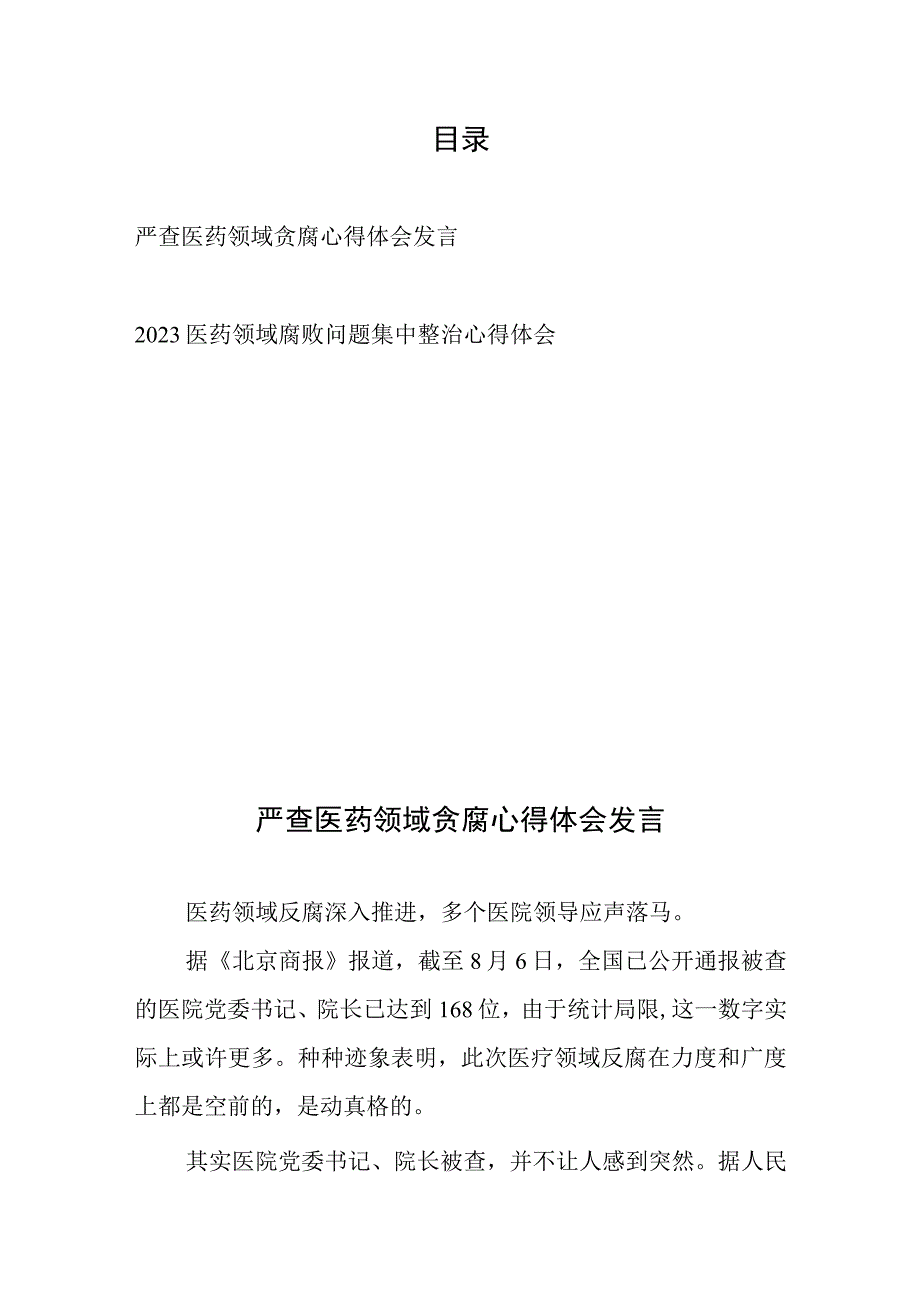 目录

严查医药领域贪腐心得体会发言

2023医药领域腐败问题集中整治心得体会

严查医药领域贪腐心得体会发言

医药领域反腐深入推进，多个医院领导应声落马。

据《北京商报》报道，截至8月6日，全国已公开通报被查的医院党委书记、院长已达到168位，由于统计局限，这一数字实际上或许更多。种种迹象表明，此次医疗领域反腐在力度和广度上都是空前的，是动真格的。

其实医院党委书记、院长被查，并不让人感到突然。据人民